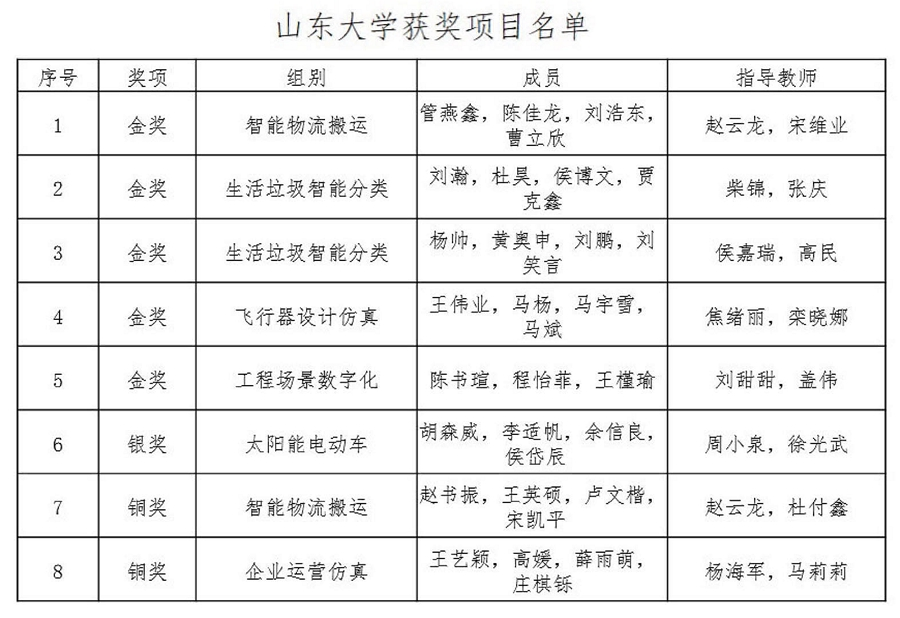 山东大学获奖项目名单

| 序号 | 奖项 | 组别 | 成员 | 指导教师 |
|---|---|---|---|---|
| 1 | 金奖 | 智能物流搬运 | 管燕鑫，陈佳龙，刘浩东，曹立欣 | 赵云龙，宋维业 |
| 2 | 金奖 | 生活垃圾智能分类 | 刘瀚，杜昊，侯博文，贾克鑫 | 柴锦，张庆 |
| 3 | 金奖 | 生活垃圾智能分类 | 杨帅，黄奥申，刘鹏，刘笑言 | 侯嘉瑞，高民 |
| 4 | 金奖 | 飞行器设计仿真 | 王伟业，马杨，马宇雪，马斌 | 焦绪丽，栾晓娜 |
| 5 | 金奖 | 工程场景数字化 | 陈书瑄，程怡菲，王槿瑜 | 刘甜甜，盖伟 |
| 6 | 银奖 | 太阳能电动车 | 胡森威，李适帆，余信良，侯岱辰 | 周小泉，徐光武 |
| 7 | 铜奖 | 智能物流搬运 | 赵书振，王英硕，卢文楷，宋凯平 | 赵云龙，杜付鑫 |
| 8 | 铜奖 | 企业运营仿真 | 王艺颖，高媛，薛雨萌，庄棋铄 | 杨海军，马莉莉 |